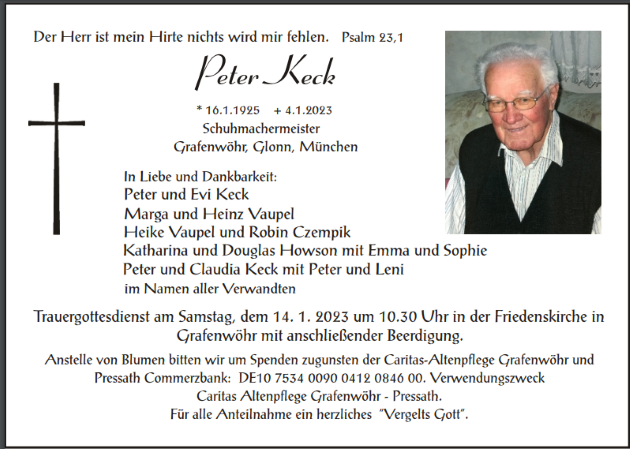 Der Herr ist mein Hirte nichts wird mir fehlen. Psalm 23,1

Peter Keck

* 16.1.1925 + 4.1.2023
Schuhmachermeister
Grafenwöhr, Glonn, München

In Liebe und Dankbarkeit:
Peter und Evi Keck
Marga und Heinz Vaupel
Heike Vaupel und Robin Czempik
Katharina und Douglas Howson mit Emma und Sophie
Peter und Claudia Keck mit Peter und Leni
im Namen aller Verwandten

Trauergottesdienst am Samstag, dem 14. 1. 2023 um 10.30 Uhr in der Friedenskirche in Grafenwöhr mit anschließender Beerdigung.

Anstelle von Blumen bitten wir um Spenden zugunsten der Caritas-Altenpflege Grafenwöhr und Pressath Commerzbank: DE10 7534 0090 0412 0846 00. Verwendungszweck Caritas Altenpflege Grafenwöhr - Pressath.
Für alle Anteilnahme ein herzliches "Vergelts Gott".